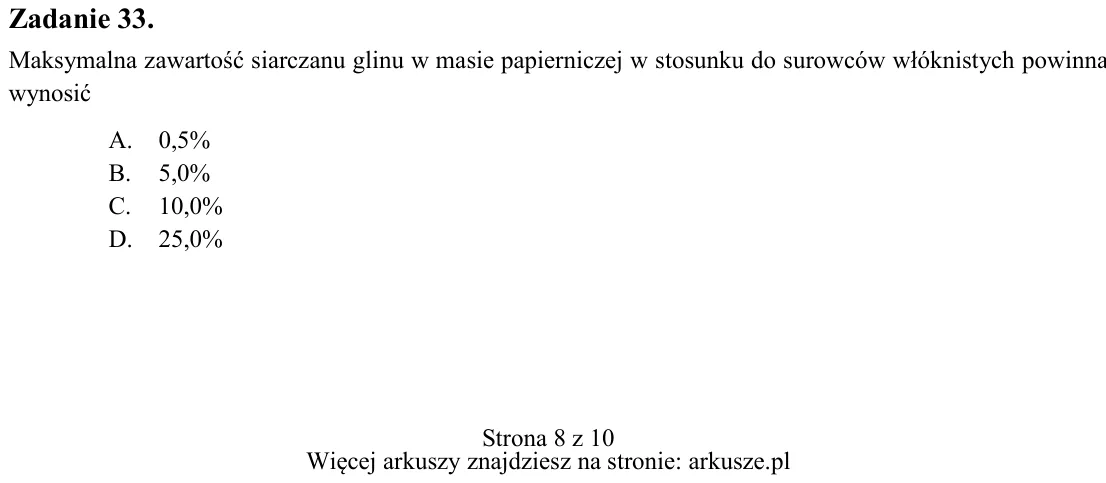 Zadanie 33.

Maksymalna zawartość siarczanu glinu w masie papierniczej w stosunku do surowców włóknistych powinna wynosić

A. 0,5%
B. 5,0%
C. 10,0%
D. 25,0%

Strona 8 z 10
Więcej arkuszy znajdziesz na stronie: arkusze.pl